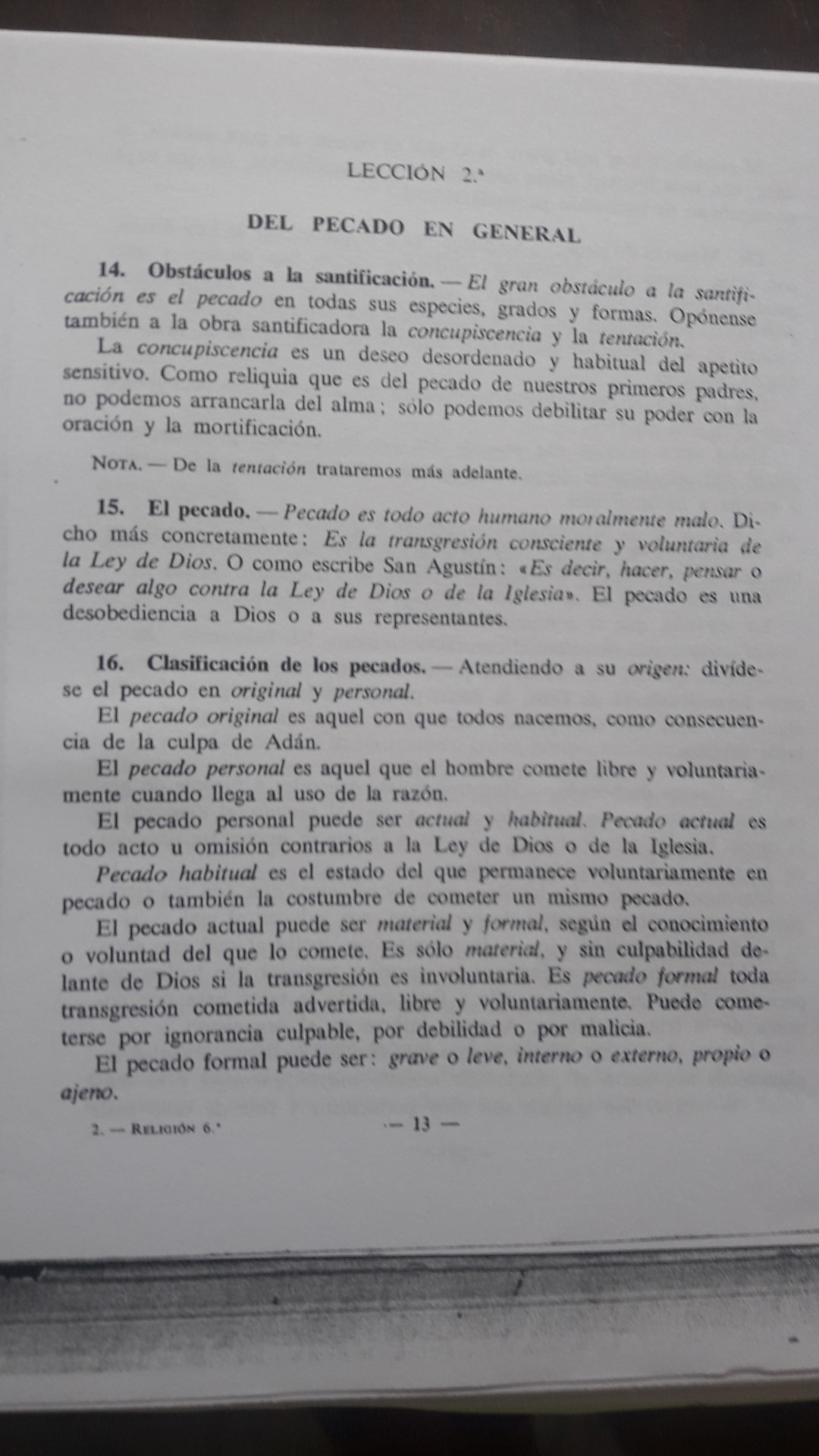 LECCIÓN 2.ª

DEL PECADO EN GENERAL

14. Obstáculos a la santificación. — El gran obstáculo a la santificación es el pecado en todas sus especies, grados y formas. Opónense también a la obra santificadora la concupiscencia y la tentación.

La concupiscencia es un deseo desordenado y habitual del apetito sensitivo. Como reliquia que es del pecado de nuestros primeros padres, no podemos arrancarla del alma; sólo podemos debilitar su poder con la oración y la mortificación.

NOTA. — De la tentación trataremos más adelante.

15. El pecado. — Pecado es todo acto humano moralmente malo. Dicho más concretamente: Es la transgresión consciente y voluntaria de la Ley de Dios. O como escribe San Agustín: «Es decir, hacer, pensar o desear algo contra la Ley de Dios o de la Iglesia». El pecado es una desobediencia a Dios o a sus representantes.

16. Clasificación de los pecados. — Atendiendo a su origen: divídese el pecado en original y personal.

El pecado original es aquel con que todos nacemos, como consecuencia de la culpa de Adán.

El pecado personal es aquel que el hombre comete libre y voluntariamente cuando llega al uso de la razón.

El pecado personal puede ser actual y habitual. Pecado actual es todo acto u omisión contrarios a la Ley de Dios o de la Iglesia.

Pecado habitual es el estado del que permanece voluntariamente en pecado o también la costumbre de cometer un mismo pecado.

El pecado actual puede ser material y formal, según el conocimiento o voluntad del que lo comete. Es sólo material, y sin culpabilidad delante de Dios si la transgresión es involuntaria. Es pecado formal toda transgresión cometida advertida, libre y voluntariamente. Puede cometerse por ignorancia culpable, por debilidad o por malicia.

El pecado formal puede ser: grave o leve, interno o externo, propio o ajeno.

2. — RELIGIÓN 6.º — 13 —